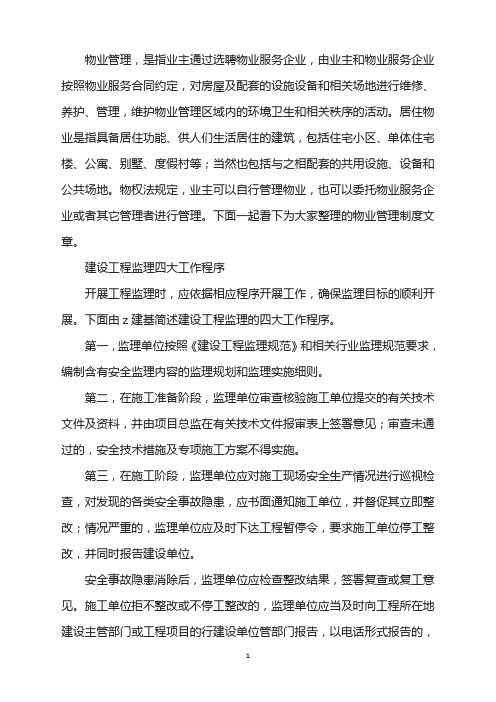 物业管理，是指业主通过选聘物业服务企业，由业主和物业服务企业按照物业服务合同约定，对房屋及配套的设施设备和相关场地进行维修、养护、管理，维护物业管理区域内的环境卫生和相关秩序的活动。居住物业是指具备居住功能、供人们生活居住的建筑，包括住宅小区、单体住宅楼、公寓、别墅、度假村等；当然也包括与之相配套的共用设施、设备和公共场地。物权法规定，业主可以自行管理物业，也可以委托物业服务企业或者其它管理者进行管理。下面一起看下为大家整理的物业管理制度文章。

建设工程监理四大工作程序

开展工程监理时，应依据相应程序开展工作，确保监理目标的顺利开展。下面由 z 建基简述建设工程监理的四大工作程序。

第一，监理单位按照《建设工程监理规范》和相关行业监理规范要求，编制含有安全监理内容的监理规划和监理实施细则。

第二，在施工准备阶段，监理单位审查核验施工单位提交的有关技术文件及资料，并由项目总监在有关技术文件报审表上签署意见；审查未通过的，安全技术措施及专项施工方案不得实施。

第三，在施工阶段，监理单位应对施工现场安全生产情况进行巡视检查，对发现的各类安全事故隐患，应书面通知施工单位，并督促其立即整改；情况严重的，监理单位应及时下达工程暂停令，要求施工单位停工整改，并同时报告建设单位。

安全事故隐患消除后，监理单位应检查整改结果，签署复查或复工意见。施工单位拒不整改或不停工整改的，监理单位应当及时向工程所在地建设主管部门或工程项目的行建设单位管部门报告，以电话形式报告的，

1